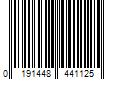 0 191448 441125